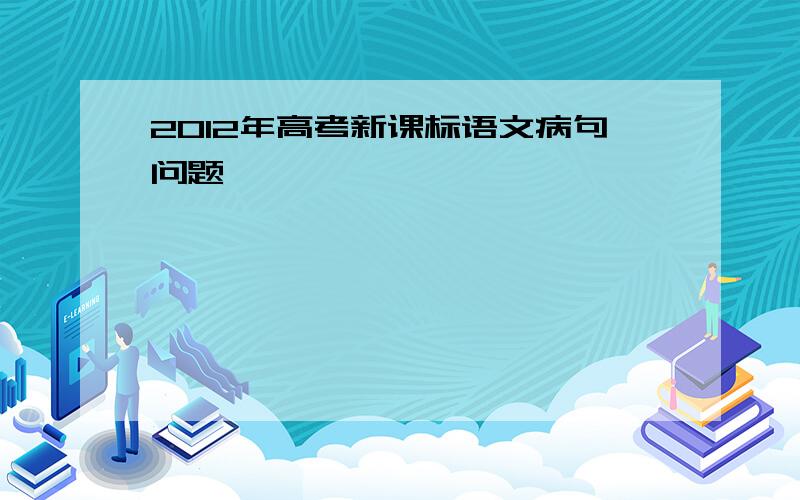 2012年高考新课标语文病句问题

E-LEARNING